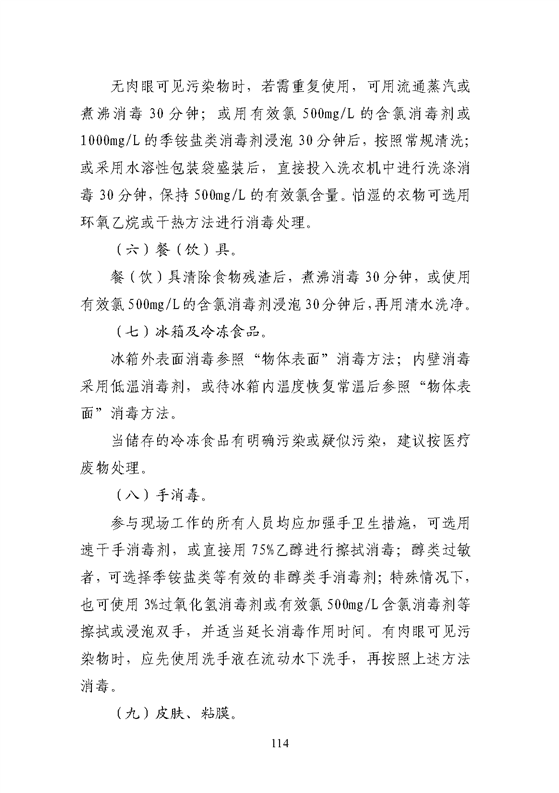 无肉眼可见污染物时，若需重复使用，可用流通蒸汽或煮沸消毒 30 分钟；或用有效氯 500mg/L 的含氯消毒剂或 1000mg/L 的季铵盐类消毒剂浸泡 30 分钟后，按照常规清洗；或采用水溶性包装袋盛装后，直接投入洗衣机中进行洗涤消毒 30 分钟，保持 500mg/L 的有效氯含量。怕湿的衣物可选用环氧乙烷或干热方法进行消毒处理。

（六）餐（饮）具。

餐（饮）具清除食物残渣后，煮沸消毒 30 分钟，或使用有效氯 500mg/L 的含氯消毒剂浸泡 30 分钟后，再用清水洗净。

（七）冰箱及冷冻食品。

冰箱外表面消毒参照“物体表面”消毒方法；内壁消毒采用低温消毒剂，或待冰箱内温度恢复常温后参照“物体表面”消毒方法。

当储存的冷冻食品有明确污染或疑似污染，建议按医疗废物处理。

（八）手消毒。

参与现场工作的所有人员均应加强手卫生措施，可选用速干手消毒剂，或直接用 75%乙醇进行擦拭消毒；醇类过敏者，可选择季铵盐类等有效的非醇类手消毒剂；特殊情况下，也可使用 3%过氧化氢消毒剂或有效氯 500mg/L 含氯消毒剂等擦拭或浸泡双手，并适当延长消毒作用时间。有肉眼可见污染物时，应先使用洗手液在流动水下洗手，再按照上述方法消毒。

（九）皮肤、粘膜。

114